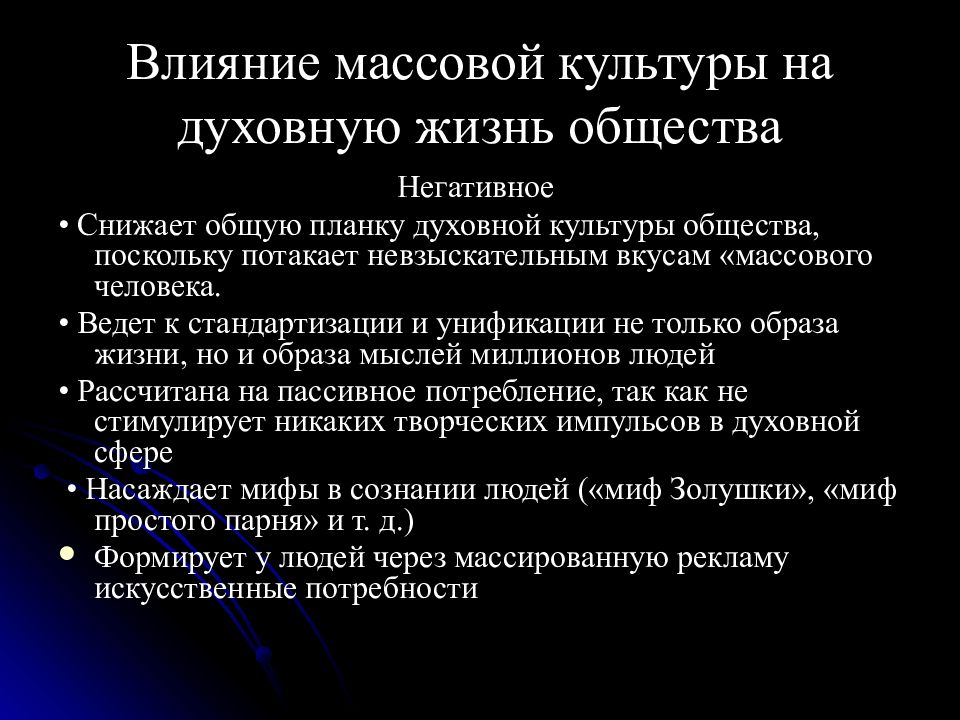 Влияние массовой культуры на духовную жизнь общества

Негативное

• Снижает общую планку духовной культуры общества, поскольку потакает невзыскательным вкусам «массового человека.

• Ведет к стандартизации и унификации не только образа жизни, но и образа мыслей миллионов людей

• Рассчитана на пассивное потребление, так как не стимулирует никаких творческих импульсов в духовной сфере

• Насаждает мифы в сознании людей («миф Золушки», «миф простого парня» и т. д.)

• Формирует у людей через массированную рекламу искусственные потребности